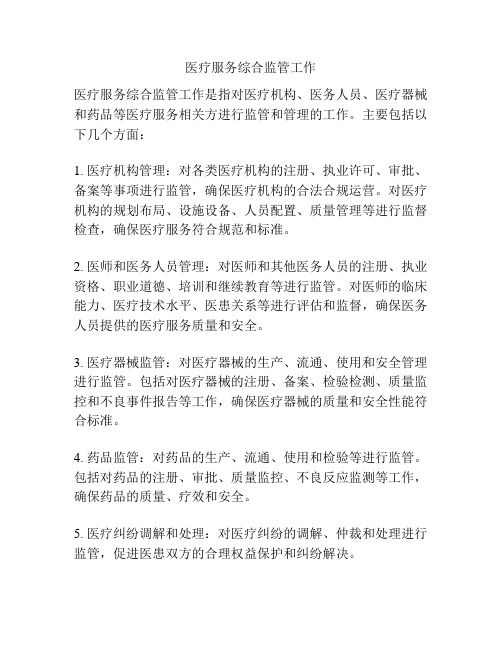 医疗服务综合监管工作

医疗服务综合监管工作是指对医疗机构、医务人员、医疗器械和药品等医疗服务相关方进行监管和管理的工作。主要包括以下几个方面：

1. 医疗机构管理：对各类医疗机构的注册、执业许可、审批、备案等事项进行监管，确保医疗机构的合法合规运营。对医疗机构的规划布局、设施设备、人员配置、质量管理等进行监督检查，确保医疗服务符合规范和标准。

2. 医师和医务人员管理：对医师和其他医务人员的注册、执业资格、职业道德、培训和继续教育等进行监管。对医师的临床能力、医疗技术水平、医患关系等进行评估和监督，确保医务人员提供的医疗服务质量和安全。

3. 医疗器械监管：对医疗器械的生产、流通、使用和安全管理进行监管。包括对医疗器械的注册、备案、检验检测、质量监控和不良事件报告等工作，确保医疗器械的质量和安全性能符合标准。

4. 药品监管：对药品的生产、流通、使用和检验等进行监管。包括对药品的注册、审批、质量监控、不良反应监测等工作，确保药品的质量、疗效和安全。

5. 医疗纠纷调解和处理：对医疗纠纷的调解、仲裁和处理进行监管，促进医患双方的合理权益保护和纠纷解决。